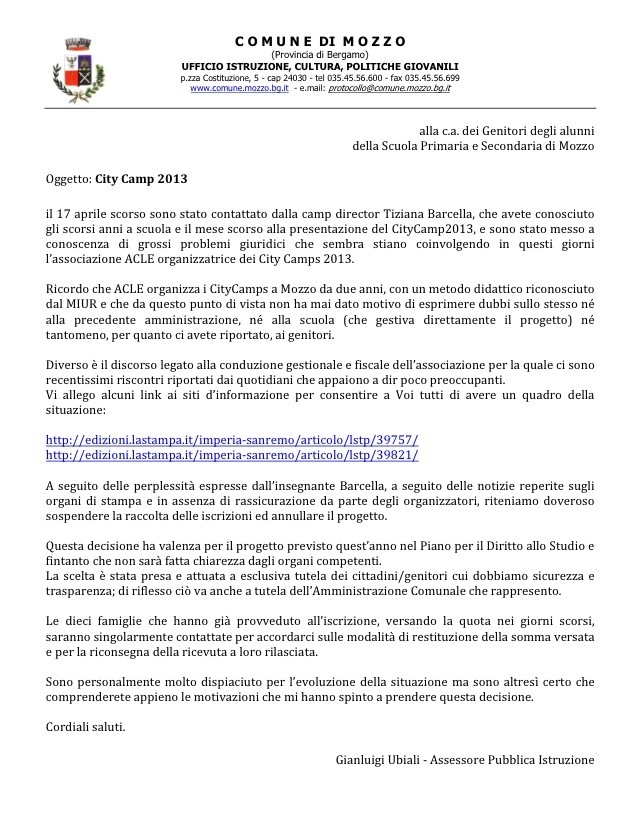 COMUNE DI MOZZO
(Provincia di Bergamo)
UFFICIO ISTRUZIONE, CULTURA, POLITICHE GIOVANILI
p.zza Costituzione, 5 - cap 24030 - tel 035.45.56.600 - fax 035.45.56.699
www.comune.mozzo.bg.it - e.mail: protocollo@comune.mozzo.bg.it

alla c.a. dei Genitori degli alunni
della Scuola Primaria e Secondaria di Mozzo

Oggetto: City Camp 2013

il 17 aprile scorso sono stato contattato dalla camp director Tiziana Barcella, che avete conosciuto gli scorsi anni a scuola e il mese scorso alla presentazione del CityCamp2013, e sono stato messo a conoscenza di grossi problemi giuridici che sembra stiano coinvolgendo in questi giorni l'associazione ACLE organizzatrice dei City Camps 2013.

Ricordo che ACLE organizza i CityCamps a Mozzo da due anni, con un metodo didattico riconosciuto dal MIUR e che da questo punto di vista non ha mai dato motivo di esprimere dubbi sullo stesso né alla precedente amministrazione, né alla scuola (che gestiva direttamente il progetto) né tantomeno, per quanto ci avete riportato, ai genitori.

Diverso è il discorso legato alla conduzione gestionale e fiscale dell'associazione per la quale ci sono recentissimi riscontri riportati dai quotidiani che appaiono a dir poco preoccupanti.
Vi allego alcuni link ai siti d'informazione per consentire a Voi tutti di avere un quadro della situazione:

http://edizioni.lastampa.it/imperia-sanremo/articolo/lstp/39757/
http://edizioni.lastampa.it/imperia-sanremo/articolo/lstp/39821/

A seguito delle perplessità espresse dall'insegnante Barcella, a seguito delle notizie reperite sugli organi di stampa e in assenza di rassicurazione da parte degli organizzatori, riteniamo doveroso sospendere la raccolta delle iscrizioni ed annullare il progetto.

Questa decisione ha valenza per il progetto previsto quest'anno nel Piano per il Diritto allo Studio e fintanto che non sarà fatta chiarezza dagli organi competenti.
La scelta è stata presa e attuata a esclusiva tutela dei cittadini/genitori cui dobbiamo sicurezza e trasparenza; di riflesso ciò va anche a tutela dell'Amministrazione Comunale che rappresento.

Le dieci famiglie che hanno già provveduto all'iscrizione, versando la quota nei giorni scorsi, saranno singolarmente contattate per accordarci sulle modalità di restituzione della somma versata e per la riconsegna della ricevuta a loro rilasciata.

Sono personalmente molto dispiaciuto per l'evoluzione della situazione ma sono altresì certo che comprenderete appieno le motivazioni che mi hanno spinto a prendere questa decisione.

Cordiali saluti.

Gianluigi Ubiali - Assessore Pubblica Istruzione